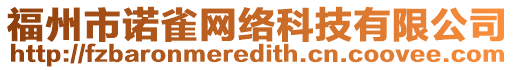 福州市诺雀网络科技有限公司
http://fzbaronmeredith.cn.coovee.com